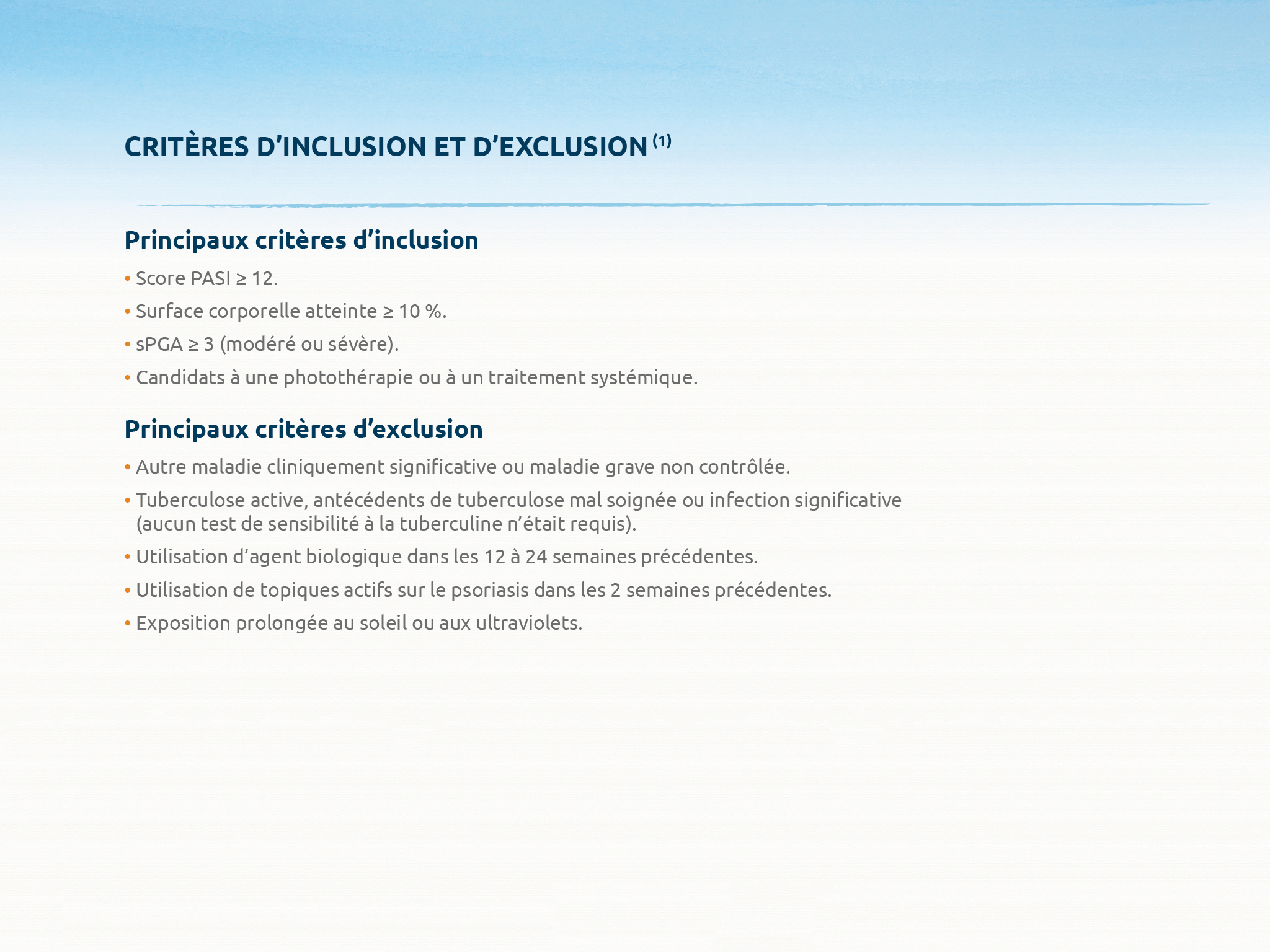 CRITÈRES D’INCLUSION ET D’EXCLUSION $^{(1)}$

Principaux critères d’inclusion

• Score PASI ≥ 12.

• Surface corporelle atteinte ≥ 10 %.

• sPGA ≥ 3 (modéré ou sévère).

• Candidats à une photothérapie ou à un traitement systémique.

Principaux critères d’exclusion

• Autre maladie cliniquement significative ou maladie grave non contrôlée.

• Tuberculose active, antécédents de tuberculose mal soignée ou infection significative (aucun test de sensibilité à la tuberculine n’était requis).

• Utilisation d’agent biologique dans les 12 à 24 semaines précédentes.

• Utilisation de topiques actifs sur le psoriasis dans les 2 semaines précédentes.

• Exposition prolongée au soleil ou aux ultraviolets.